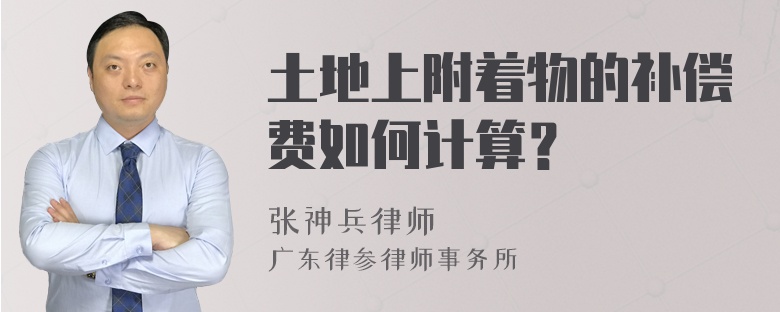 土地上附着物的补偿费如何计算?

张神兵律师
广东律参律师事务所